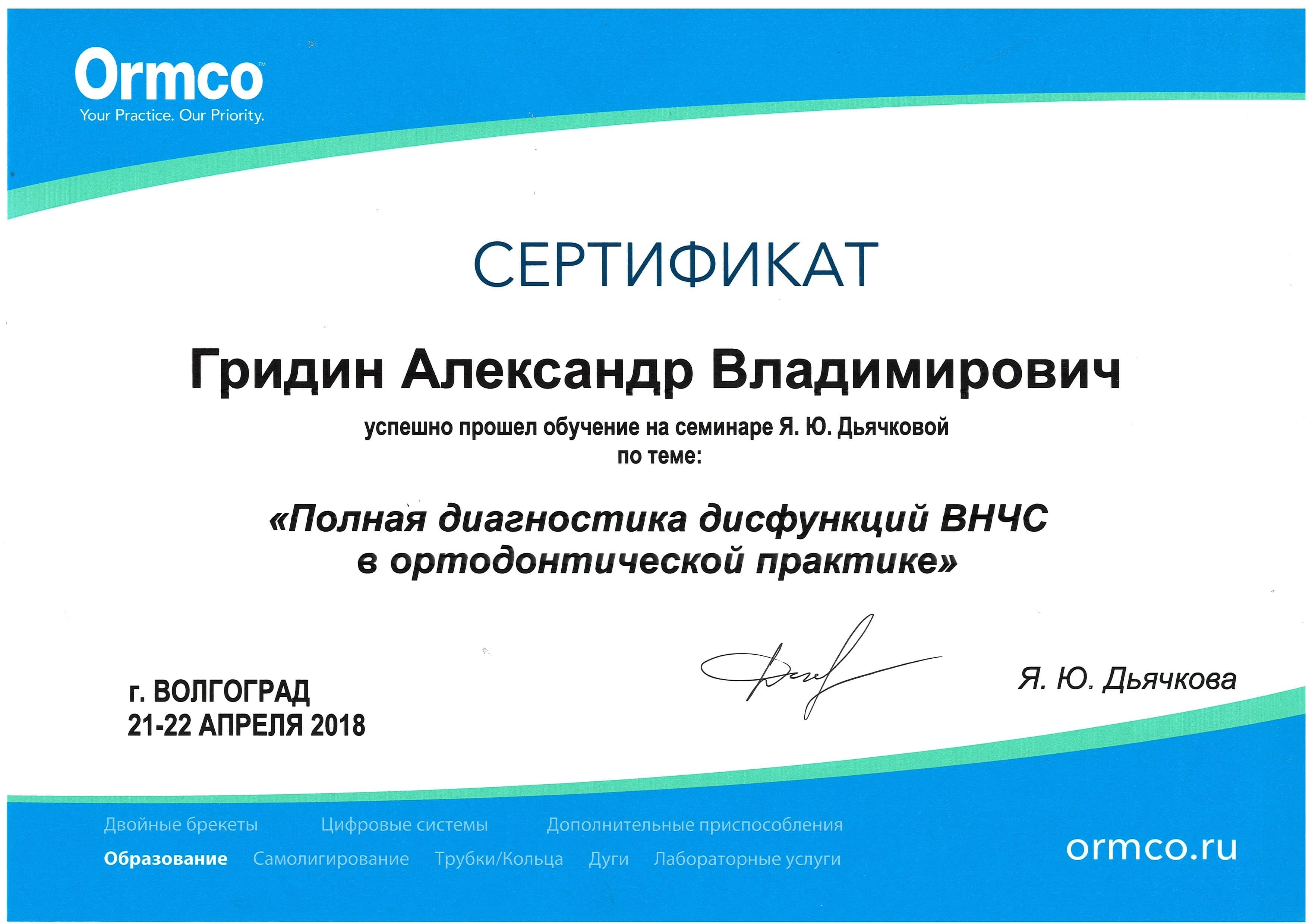 Ormco™
Your Practice. Our Priority.

СЕРТИФИКАТ

Гридин Александр Владимирович

успешно прошел обучение на семинаре Я. Ю. Дьячковой
по теме:

«Полная диагностика дисфункций ВНЧС
в ортодонтической практике»

г. ВОЛГОГРАД
21-22 АПРЕЛЯ 2018

Я. Ю. Дьячкова

Двойные брекеты Цифровые системы Дополнительные приспособления
Образование Самолигирование Трубки/Кольца Дуги Лабораторные услуги

ormco.ru